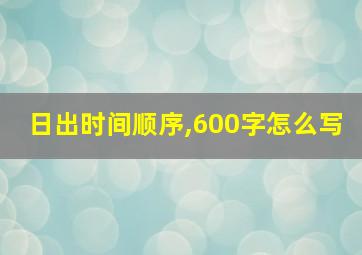 日出时间顺序,600字怎么写